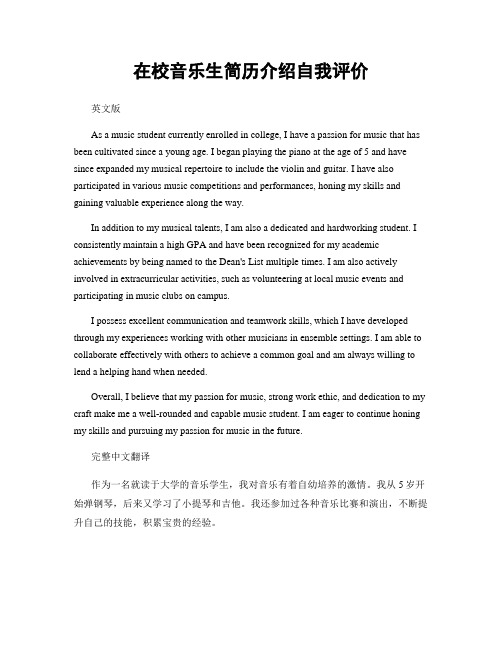 在校音乐生简历介绍自我评价

英文版

As a music student currently enrolled in college, I have a passion for music that has been cultivated since a young age. I began playing the piano at the age of 5 and have since expanded my musical repertoire to include the violin and guitar. I have also participated in various music competitions and performances, honing my skills and gaining valuable experience along the way.

In addition to my musical talents, I am also a dedicated and hardworking student. I consistently maintain a high GPA and have been recognized for my academic achievements by being named to the Dean's List multiple times. I am also actively involved in extracurricular activities, such as volunteering at local music events and participating in music clubs on campus.

I possess excellent communication and teamwork skills, which I have developed through my experiences working with other musicians in ensemble settings. I am able to collaborate effectively with others to achieve a common goal and am always willing to lend a helping hand when needed.

Overall, I believe that my passion for music, strong work ethic, and dedication to my craft make me a well-rounded and capable music student. I am eager to continue honing my skills and pursuing my passion for music in the future.

完整中文翻译

作为一名就读于大学的音乐学生，我对音乐有着自幼培养的激情。我从 5 岁开始弹钢琴，后来又学习了小提琴和吉他。我还参加过各种音乐比赛和演出，不断提升自己的技能，积累宝贵的经验。